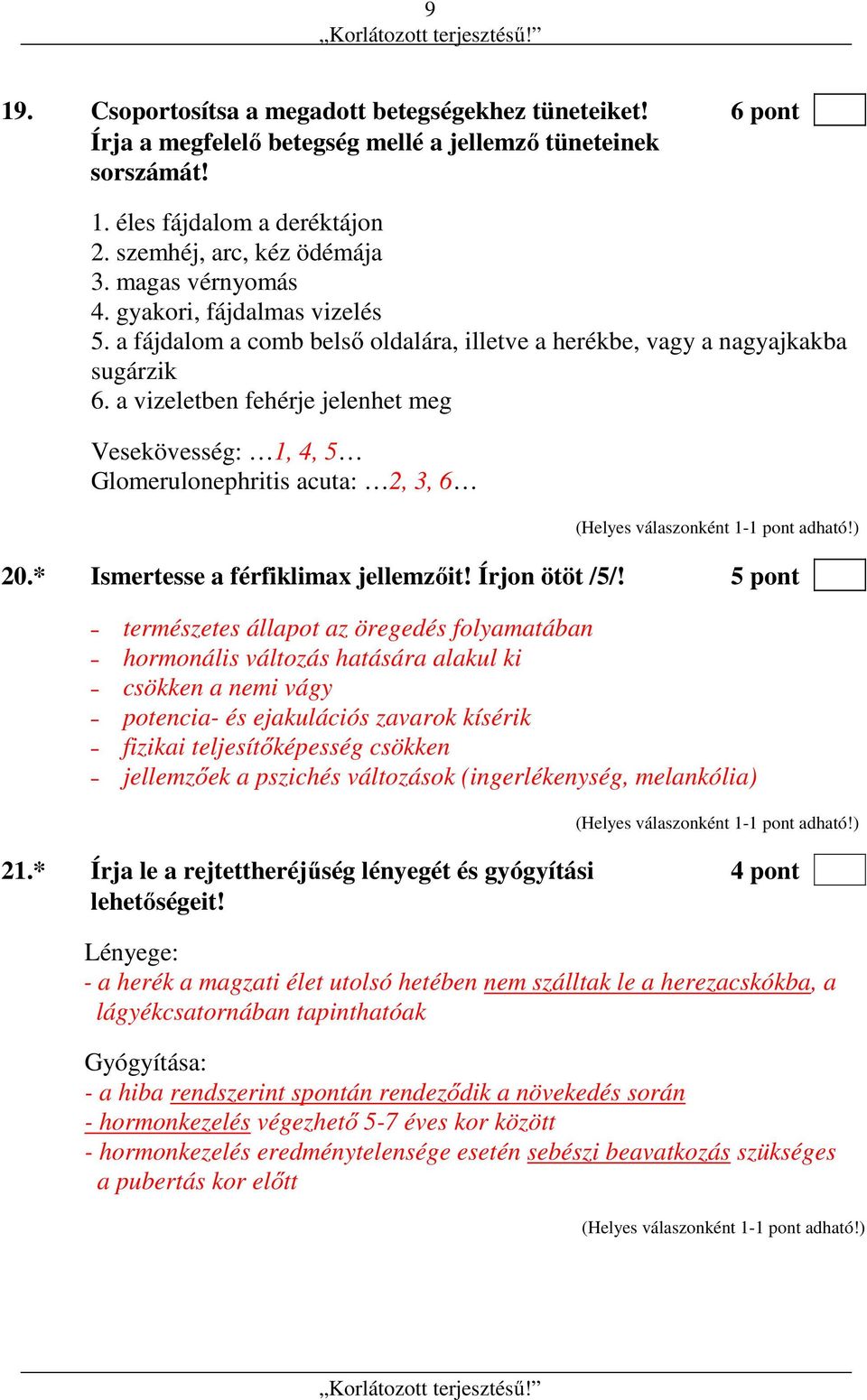 9
„Korlátozott terjesztésű!”

19. Csoportosítsa a megadott betegségekhez tüneteiket! Írja a megfelelő betegség mellé a jellemző tüneteinek sorszámát! 6 pont

1. éles fájdalom a deréktájon
2. szemhéj, arc, kéz ödémája
3. magas vérnyomás
4. gyakori, fájdalmas vizelés
5. a fájdalom a comb belső oldalára, illetve a herékbe, vagy a nagyajkakba sugárzik
6. a vizeletben fehérje jelenhet meg

Vesekövesség: …1, 4, 5…
Glomerulonephritis acuta: …2, 3, 6…

(Helyes válaszonként 1-1 pont adható!)

20.* Ismertesse a férfiklimax jellemzőit! Írjon ötöt /5/! 5 pont

- természetes állapot az öregedés folyamatában
- hormonális változás hatására alakul ki
- csökken a nemi vágy
- potencia- és ejakulációs zavarok kísérik
- fizikai teljesítőképesség csökken
- jellemzőek a pszichés változások (ingerlékenység, melankólia)

(Helyes válaszonként 1-1 pont adható!)

21.* Írja le a rejtettheréjűség lényegét és gyógyítási lehetőségeit! 4 pont

Lényege:
- a herék a magzati élet utolsó hetében nem szálltak le a herezacskókba, a lágyékcsatornában tapinthatóak

Gyógyítása:
- a hiba rendszerint spontán rendeződik a növekedés során
- hormonkezelés végezhető 5-7 éves kor között
- hormonkezelés eredménytelensége esetén sebészi beavatkozás szükséges a pubertás kor előtt

(Helyes válaszonként 1-1 pont adható!)

„Korlátozott terjesztésű!”